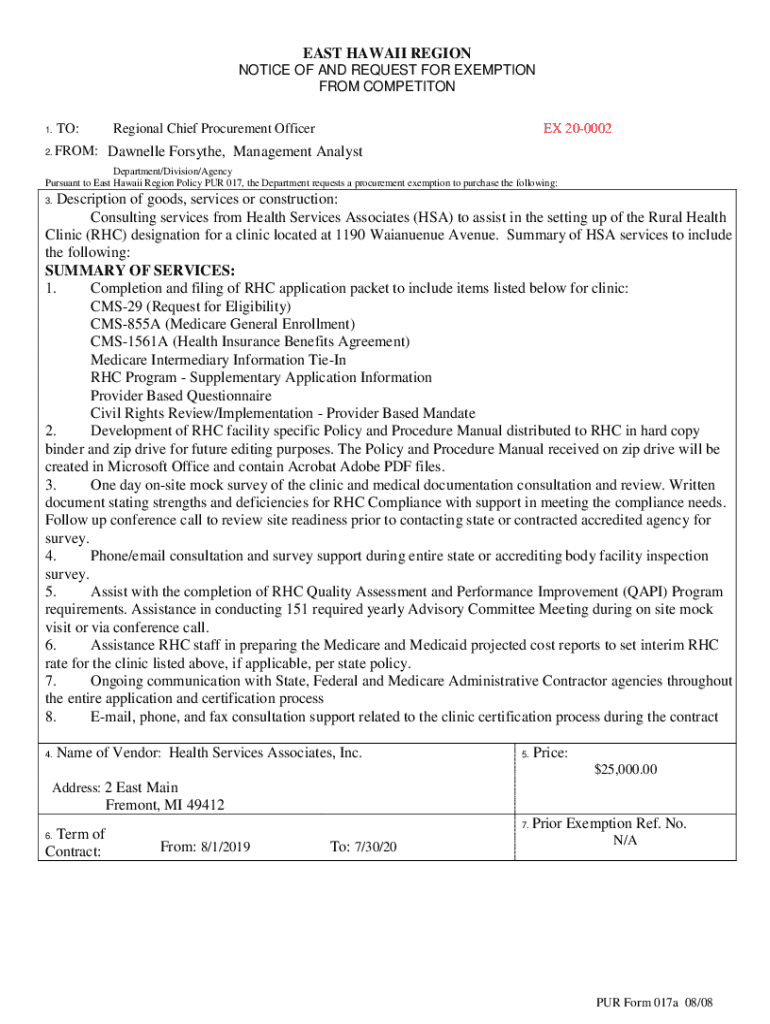 EAST HAWAII REGION
NOTICE OF AND REQUEST FOR EXEMPTION
FROM COMPETITON

1. TO: Regional Chief Procurement Officer EX 20-0002

2. FROM: Dawnelle Forsythe, Management Analyst

Department/Division/Agency
Pursuant to East Hawaii Region Policy PUR 017, the Department requests a procurement exemption to purchase the following:

3. Description of goods, services or construction:
Consulting services from Health Services Associates (HSA) to assist in the setting up of the Rural Health Clinic (RHC) designation for a clinic located at 1190 Waianuenue Avenue. Summary of HSA services to include the following:
SUMMARY OF SERVICES:
1. Completion and filing of RHC application packet to include items listed below for clinic:
CMS-29 (Request for Eligibility)
CMS-855A (Medicare General Enrollment)
CMS-1561A (Health Insurance Benefits Agreement)
Medicare Intermediary Information Tie-In
RHC Program - Supplementary Application Information
Provider Based Questionnaire
Civil Rights Review/Implementation - Provider Based Mandate
2. Development of RHC facility specific Policy and Procedure Manual distributed to RHC in hard copy binder and zip drive for future editing purposes. The Policy and Procedure Manual received on zip drive will be created in Microsoft Office and contain Acrobat Adobe PDF files.
3. One day on-site mock survey of the clinic and medical documentation consultation and review. Written document stating strengths and deficiencies for RHC Compliance with support in meeting the compliance needs. Follow up conference call to review site readiness prior to contacting state or contracted accredited agency for survey.
4. Phone/email consultation and survey support during entire state or accrediting body facility inspection survey.
5. Assist with the completion of RHC Quality Assessment and Performance Improvement (QAPI) Program requirements. Assistance in conducting 151 required yearly Advisory Committee Meeting during on site mock visit or via conference call.
6. Assistance RHC staff in preparing the Medicare and Medicaid projected cost reports to set interim RHC rate for the clinic listed above, if applicable, per state policy.
7. Ongoing communication with State, Federal and Medicare Administrative Contractor agencies throughout the entire application and certification process
8. E-mail, phone, and fax consultation support related to the clinic certification process during the contract

4. Name of Vendor: Health Services Associates, Inc.

Address: 2 East Main
Fremont, MI 49412

5. Price:
$25,000.00

6. Term of Contract: From: 8/1/2019 To: 7/30/20

7. Prior Exemption Ref. No.
N/A

PUR Form 017a 08/08